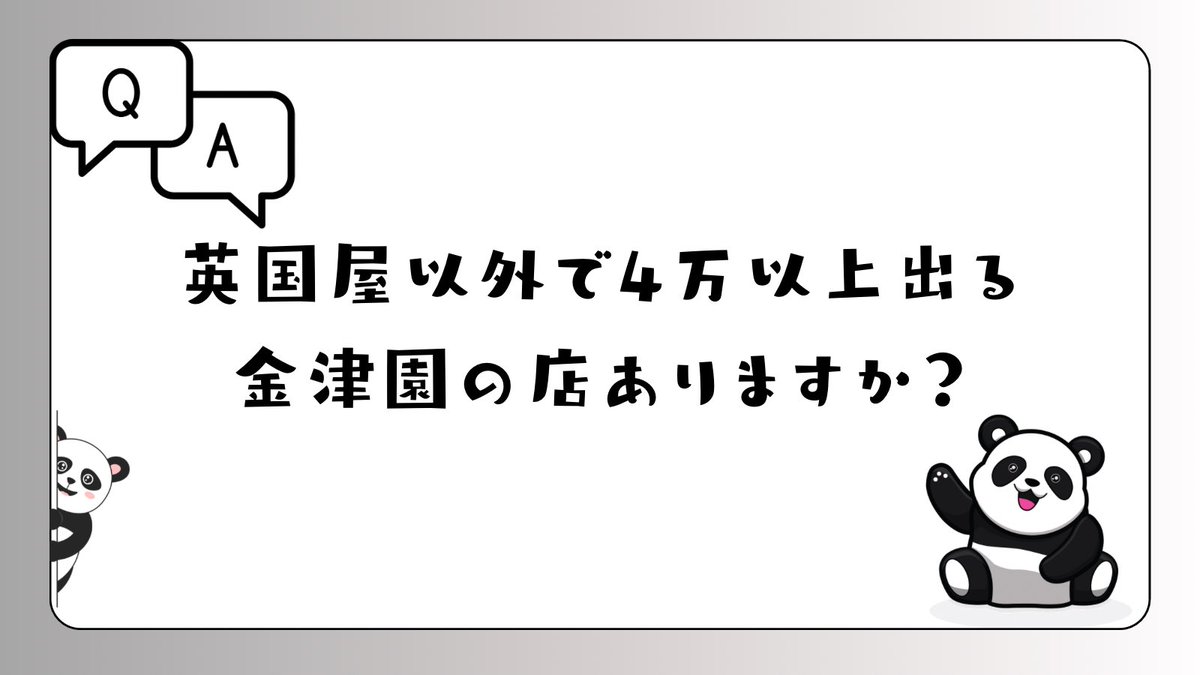 Q

A

英国屋以外で4万以上出る
金津園の店ありますか?